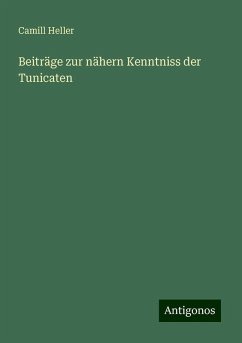 Camill Heller

Beiträge zur nähern Kenntniss der Tunicaten

Antigonos